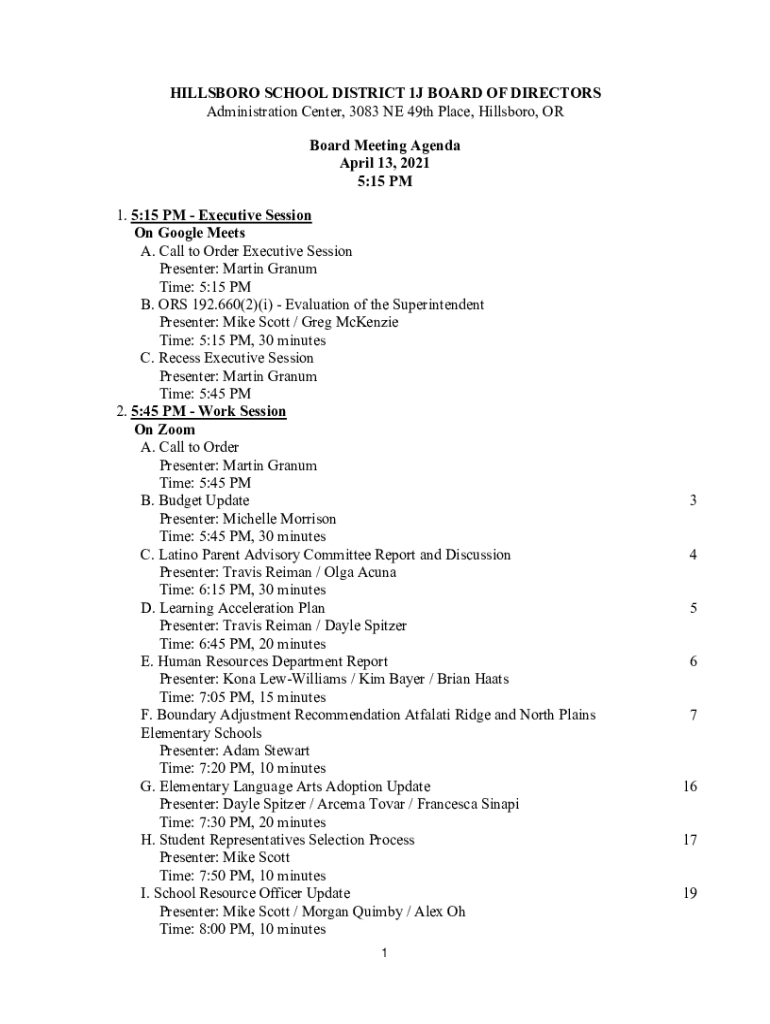 HILLSBORO SCHOOL DISTRICT 1J BOARD OF DIRECTORS
Administration Center, 3083 NE 49th Place, Hillsboro, OR

Board Meeting Agenda
April 13, 2021
5:15 PM

1. 5:15 PM - Executive Session
On Google Meets
A. Call to Order Executive Session
Presenter: Martin Granum
Time: 5:15 PM
B. ORS 192.660(2)(i) - Evaluation of the Superintendent
Presenter: Mike Scott / Greg McKenzie
Time: 5:15 PM, 30 minutes
C. Recess Executive Session
Presenter: Martin Granum
Time: 5:45 PM
2. 5:45 PM - Work Session
On Zoom
A. Call to Order
Presenter: Martin Granum
Time: 5:45 PM
B. Budget Update 3
Presenter: Michelle Morrison
Time: 5:45 PM, 30 minutes
C. Latino Parent Advisory Committee Report and Discussion 4
Presenter: Travis Reiman / Olga Acuna
Time: 6:15 PM, 30 minutes
D. Learning Acceleration Plan 5
Presenter: Travis Reiman / Dayle Spitzer
Time: 6:45 PM, 20 minutes
E. Human Resources Department Report 6
Presenter: Kona Lew-Williams / Kim Bayer / Brian Haats
Time: 7:05 PM, 15 minutes
F. Boundary Adjustment Recommendation Atfalati Ridge and North Plains Elementary Schools 7
Presenter: Adam Stewart
Time: 7:20 PM, 10 minutes
G. Elementary Language Arts Adoption Update 16
Presenter: Dayle Spitzer / Arcema Tovar / Francesca Sinapi
Time: 7:30 PM, 20 minutes
H. Student Representatives Selection Process 17
Presenter: Mike Scott
Time: 7:50 PM, 10 minutes
I. School Resource Officer Update 19
Presenter: Mike Scott / Morgan Quimby / Alex Oh
Time: 8:00 PM, 10 minutes

1